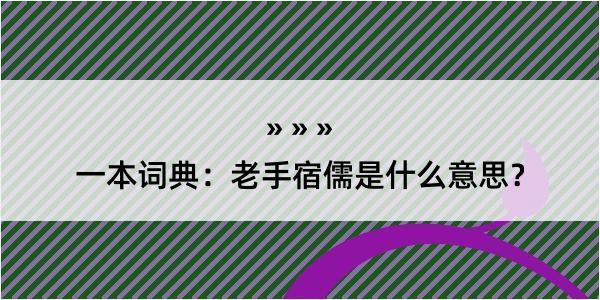 » » »

一本词典：老手宿儒是什么意思？